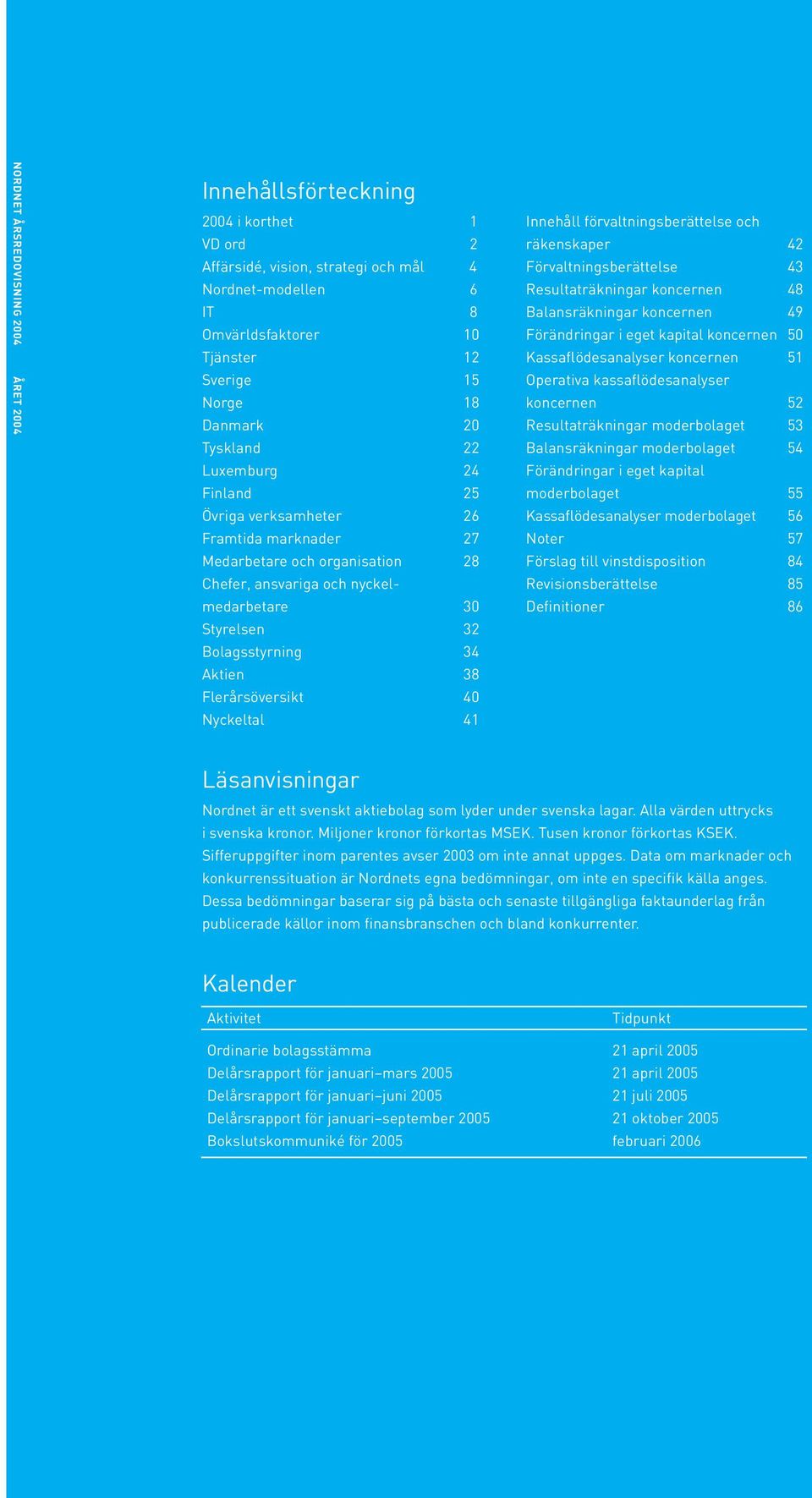 NORDNET ÅRSREDOVISNING 2004 ÅRET 2004

Innehållsförteckning

2004 i korthet 1
VD ord 2
Affärsidé, vision, strategi och mål 4
Nordnet-modellen 6
IT 8
Omvärldsfaktorer 10
Tjänster 12
Sverige 15
Norge 18
Danmark 20
Tyskland 22
Luxemburg 24
Finland 25
Övriga verksamheter 26
Framtida marknader 27
Medarbetare och organisation 28
Chefer, ansvariga och nyckelmedarbetare 30
Styrelsen 32
Bolagsstyrning 34
Aktien 38
Flerårsöversikt 40
Nyckeltal 41

Innehåll förvaltningsberättelse och räkenskaper 42
Förvaltningsberättelse 43
Resultaträkningar koncernen 48
Balansräkningar koncernen 49
Förändringar i eget kapital koncernen 50
Kassaflödesanalyser koncernen 51
Operativa kassaflödesanalyser koncernen 52
Resultaträkningar moderbolaget 53
Balansräkningar moderbolaget 54
Förändringar i eget kapital moderbolaget 55
Kassaflödesanalyser moderbolaget 56
Noter 57
Förslag till vinstdisposition 84
Revisionsberättelse 85
Definitioner 86

Läsanvisningar

Nordnet är ett svenskt aktiebolag som lyder under svenska lagar. Alla värden uttrycks i svenska kronor. Miljoner kronor förkortas MSEK. Tusen kronor förkortas KSEK. Sifferuppgifter inom parentes avser 2003 om inte annat uppges. Data om marknader och konkurrenssituation är Nordnets egna bedömningar, om inte en specifik källa anges. Dessa bedömningar baserar sig på bästa och senaste tillgängliga faktaunderlag från publicerade källor inom finansbranschen och bland konkurrenter.

Kalender

| Aktivitet | Tidpunkt |
|---|---|
| Ordinarie bolagsstämma | 21 april 2005 |
| Delårsrapport för januari–mars 2005 | 21 april 2005 |
| Delårsrapport för januari–juni 2005 | 21 juli 2005 |
| Delårsrapport för januari–september 2005 | 21 oktober 2005 |
| Bokslutskommuniké för 2005 | februari 2006 |